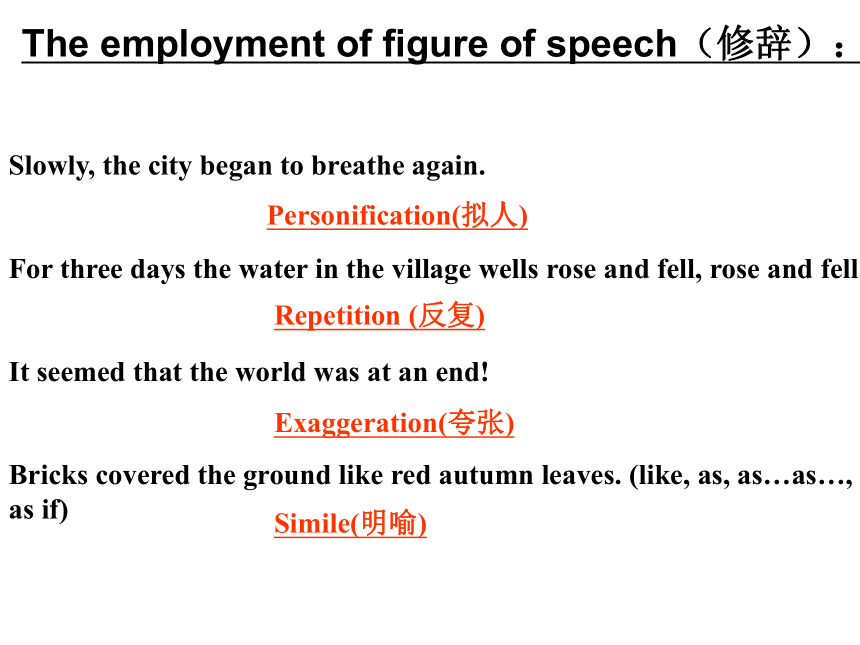 The employment of figure of speech（修辞）：

Slowly, the city began to breathe again.

Personification(拟人)

For three days the water in the village wells rose and fell, rose and fell

Repetition (反复)

It seemed that the world was at an end!

Exaggeration(夸张)

Bricks covered the ground like red autumn leaves. (like, as, as…as…, as if)

Simile(明喻)